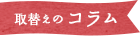 取替えのコラム